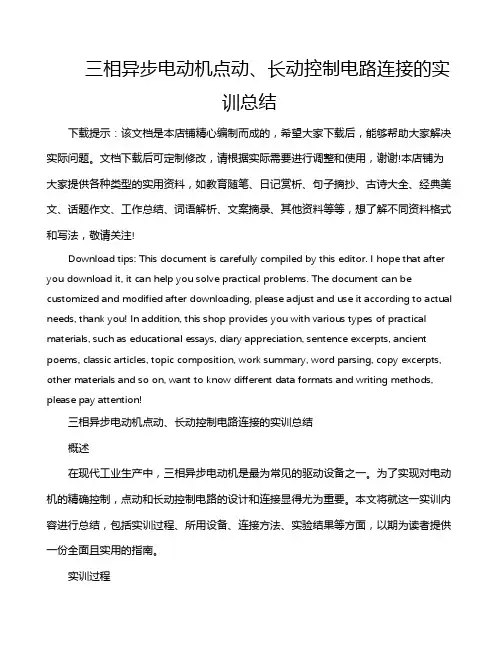 三相异步电动机点动、长动控制电路连接的实训总结

下载提示：该文档是本店铺精心编制而成的，希望大家下载后，能够帮助大家解决实际问题。文档下载后可定制修改，请根据实际需要进行调整和使用，谢谢!本店铺为大家提供各种类型的实用资料，如教育随笔、日记赏析、句子摘抄、古诗大全、经典美文、话题作文、工作总结、词语解析、文案摘录、其他资料等等，想了解不同资料格式和写法，敬请关注!

Download tips: This document is carefully compiled by this editor. I hope that after you download it, it can help you solve practical problems. The document can be customized and modified after downloading, please adjust and use it according to actual needs, thank you! In addition, this shop provides you with various types of practical materials, such as educational essays, diary appreciation, sentence excerpts, ancient poems, classic articles, topic composition, work summary, word parsing, copy excerpts, other materials and so on, want to know different data formats and writing methods, please pay attention!

三相异步电动机点动、长动控制电路连接的实训总结

概述

在现代工业生产中，三相异步电动机是最为常见的驱动设备之一。为了实现对电动机的精确控制，点动和长动控制电路的设计和连接显得尤为重要。本文将就这一实训内容进行总结，包括实训过程、所用设备、连接方法、实验结果等方面，以期为读者提供一份全面且实用的指南。

实训过程